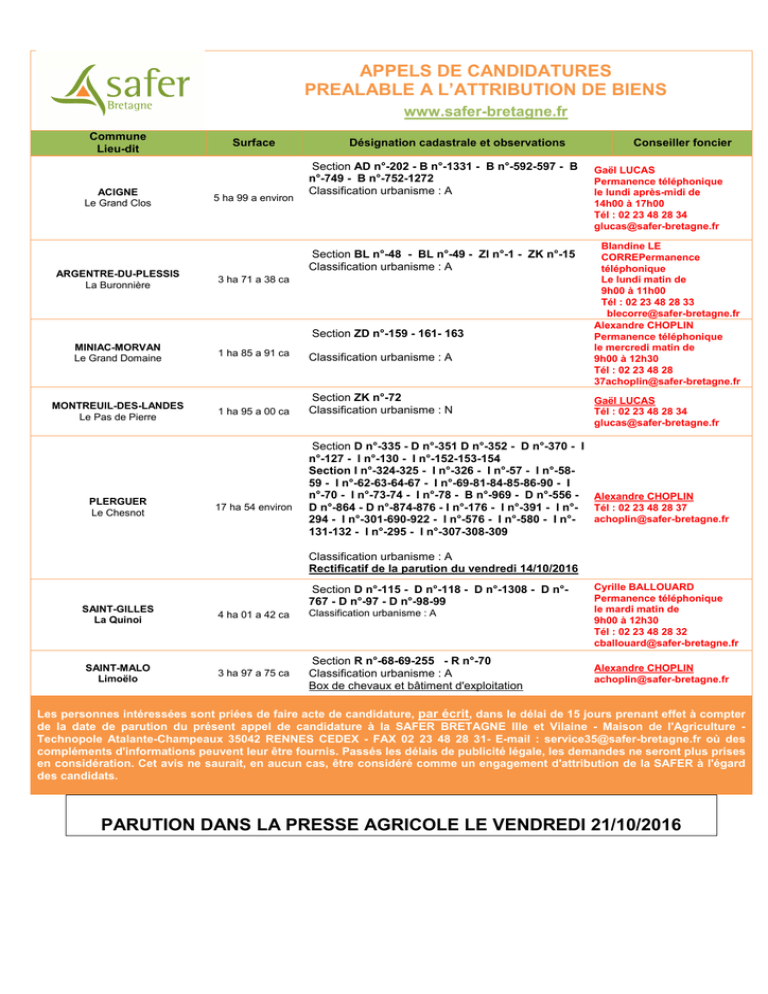 safer
Bretagne

APPELS DE CANDIDATURES
PREALABLE A L'ATTRIBUTION DE BIENS
www.safer-bretagne.fr

| Commune Lieu-dit | Surface | Désignation cadastrale et observations | Conseiller foncier |
|---|---|---|---|
| ACIGNE Le Grand Clos | 5 ha 99 a environ | Section AD n°-202 - B n°-1331 - B n°-592-597 - B n°-749 - B n°-752-1272 Classification urbanisme : A | Gaël LUCAS Permanence téléphonique le lundi après-midi de 14h00 à 17h00 Tél : 02 23 48 28 34 glucas@safer-bretagne.fr |
| ARGENTRE-DU-PLESSIS La Buronnière | 3 ha 71 a 38 ca | Section BL n°-48 - BL n°-49 - ZI n°-1 - ZK n°-15 Classification urbanisme : A | Blandine LE CORREPermanence téléphonique Le lundi matin de 9h00 à 11h00 Tél : 02 23 48 28 33 blecorre@safer-bretagne.fr |
| MINIAC-MORVAN Le Grand Domaine | 1 ha 85 a 91 ca | Section ZD n°-159 - 161- 163 Classification urbanisme : A | Alexandre CHOPLIN Permanence téléphonique le mercredi matin de 9h00 à 12h30 Tél : 02 23 48 28 37achoplin@safer-bretagne.fr |
| MONTREUIL-DES-LANDES Le Pas de Pierre | 1 ha 95 a 00 ca | Section ZK n°-72 Classification urbanisme : N | Gaël LUCAS Tél : 02 23 48 28 34 glucas@safer-bretagne.fr |
| PLERGUER Le Chesnot | 17 ha 54 environ | Section D n°-335 - D n°-351 D n°-352 - D n°-370 - I n°-127 - I n°-130 - I n°-152-153-154 Section I n°-324-325 - I n°-326 - I n°-57 - I n°-58-59 - I n°-62-63-64-67 - I n°-69-81-84-85-86-90 - I n°-70 - I n°-73-74 - I n°-78 - B n°-969 - D n°-556 - D n°-864 - D n°-874-876 - I n°-176 - I n°-391 - I n°-294 - I n°-301-690-922 - I n°-576 - I n°-580 - I n°-131-132 - I n°-295 - I n°-307-308-309 Classification urbanisme : A Rectificatif de la parution du vendredi 14/10/2016 | Alexandre CHOPLIN Tél : 02 23 48 28 37 achoplin@safer-bretagne.fr |
| SAINT-GILLES La Quinoi | 4 ha 01 a 42 ca | Section D n°-115 - D n°-118 - D n°-1308 - D n°-767 - D n°-97 - D n°-98-99 Classification urbanisme : A | Cyrille BALLOUARD Permanence téléphonique le mardi matin de 9h00 à 12h30 Tél : 02 23 48 28 32 cballouard@safer-bretagne.fr |
| SAINT-MALO Limoëlo | 3 ha 97 a 75 ca | Section R n°-68-69-255 - R n°-70 Classification urbanisme : A Box de chevaux et bâtiment d'exploitation | Alexandre CHOPLIN achoplin@safer-bretagne.fr |

Les personnes intéressées sont priées de faire acte de candidature, par écrit, dans le délai de 15 jours prenant effet à compter de la date de parution du présent appel de candidature à la SAFER BRETAGNE Ille et Vilaine - Maison de l'Agriculture - Technopole Atalante-Champeaux 35042 RENNES CEDEX - FAX 02 23 48 28 31- E-mail : service35@safer-bretagne.fr où des compléments d'informations peuvent leur être fournis. Passés les délais de publicité légale, les demandes ne seront plus prises en considération. Cet avis ne saurait, en aucun cas, être considéré comme un engagement d'attribution de la SAFER à l'égard des candidats.

PARUTION DANS LA PRESSE AGRICOLE LE VENDREDI 21/10/2016